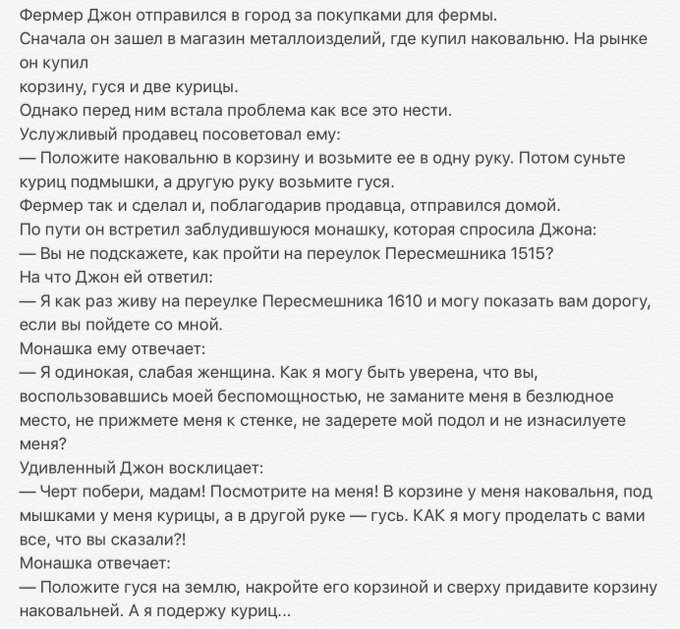 Фермер Джон отправился в город за покупками для фермы.
Сначала он зашел в магазин металлоизделий, где купил наковальню. На рынке он купил
корзину, гуся и две курицы.
Однако перед ним встала проблема как все это нести.
Услужливый продавец посоветовал ему:
— Положите наковальню в корзину и возьмите ее в одну руку. Потом суньте куриц подмышки, а другую руку возьмите гуся.
Фермер так и сделал и, поблагодарив продавца, отправился домой.
По пути он встретил заблудившуюся монашку, которая спросила Джона:
— Вы не подскажете, как пройти на переулок Пересмешника 1515?
На что Джон ей ответил:
— Я как раз живу на переулке Пересмешника 1610 и могу показать вам дорогу, если вы пойдете со мной.
Монашка ему отвечает:
— Я одинокая, слабая женщина. Как я могу быть уверена, что вы, воспользовавшись моей беспомощностью, не заманите меня в безлюдное место, не прижмете меня к стенке, не задерете мой подол и не изнасилуете меня?
Удивленный Джон восклицает:
— Черт побери, мадам! Посмотрите на меня! В корзине у меня наковальня, под мышками у меня курицы, а в другой руке — гусь. КАК я могу проделать с вами все, что вы сказали?!
Монашка отвечает:
— Положите гуся на землю, накройте его корзиной и сверху придавите корзину наковальней. А я подержу куриц...